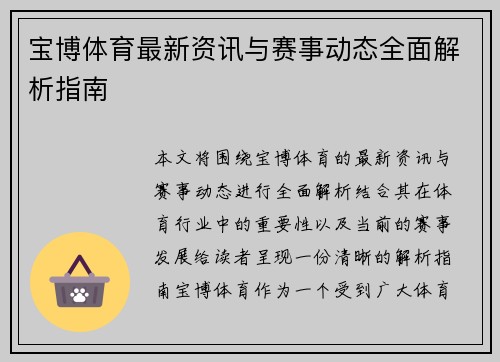 宝博体育最新资讯与赛事动态全面解析指南

本文将围绕宝博体育的最新资讯与赛事动态进行全面解析结合其在体育行业中的重要性以及当前的赛事发展给读者呈现一份清晰的解析指南宝博体育作为一个受到广大体育